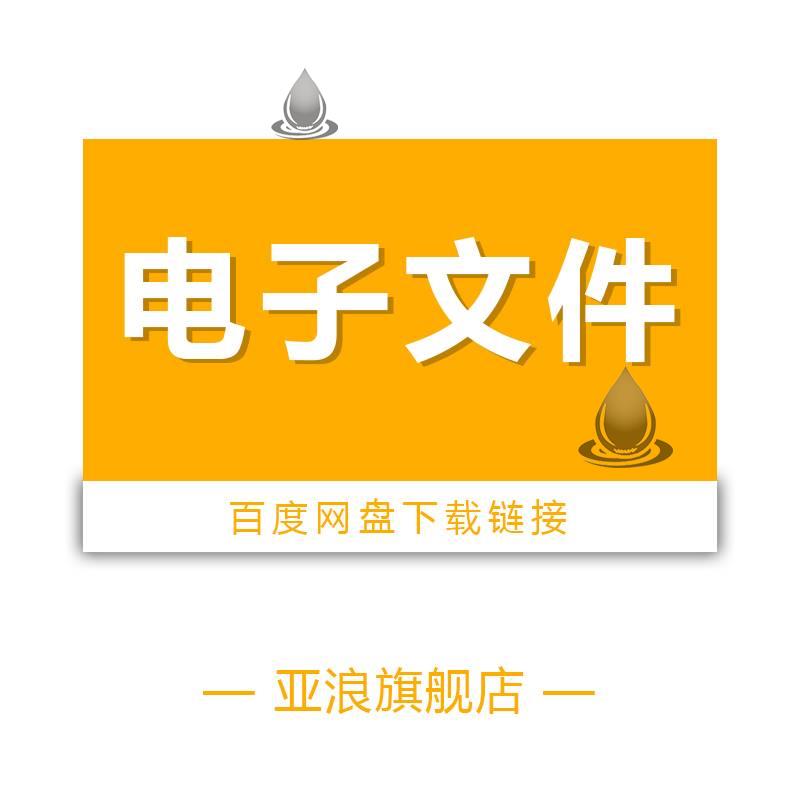 电子文件

百度网盘下载链接

— 亚浪旗舰店 —